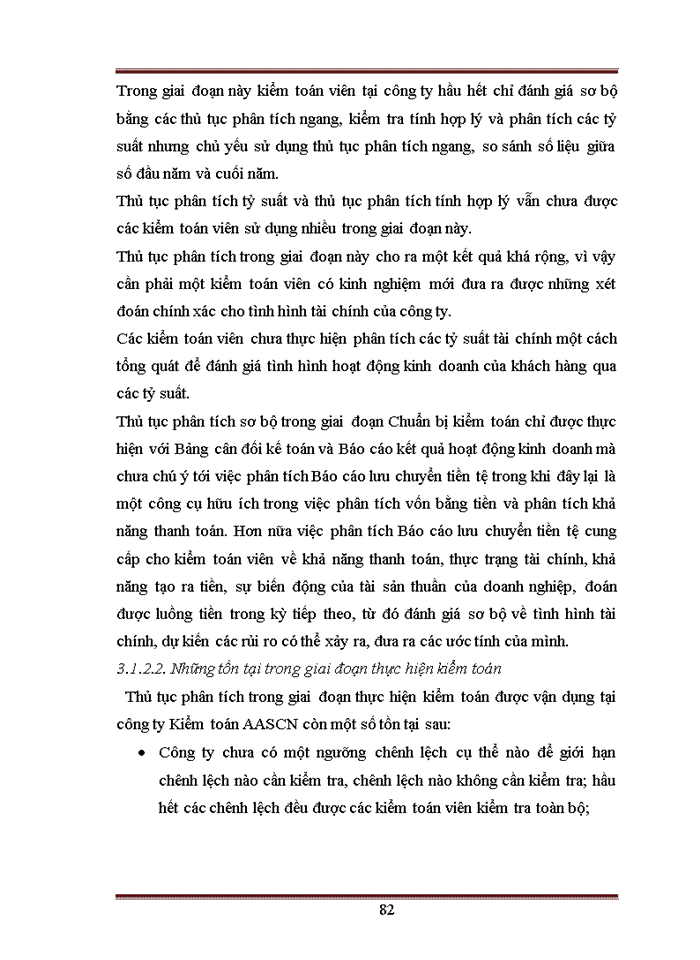 Trong giai đoạn này kiểm toán viên tại công ty hầu hết chỉ đánh giá sơ bộ bằng các thủ tục phân tích ngang, kiểm tra tính hợp lý và phân tích các tỷ suất nhưng chủ yếu sử dụng thủ tục phân tích ngang, so sánh số liệu giữa số đầu năm và cuối năm.

Thủ tục phân tích tỷ suất và thủ tục phân tích tính hợp lý vẫn chưa được các kiểm toán viên sử dụng nhiều trong giai đoạn này.

Thủ tục phân tích trong giai đoạn này cho ra một kết quả khá rộng, vì vậy cần phải một kiểm toán viên có kinh nghiệm mới đưa ra được những xét đoán chính xác cho tình hình tài chính của công ty.

Các kiểm toán viên chưa thực hiện phân tích các tỷ suất tài chính một cách tổng quát để đánh giá tình hình hoạt động kinh doanh của khách hàng qua các tỷ suất.

Thủ tục phân tích sơ bộ trong giai đoạn Chuẩn bị kiểm toán chỉ được thực hiện với Bảng cân đối kế toán và Báo cáo kết quả hoạt động kinh doanh mà chưa chú ý tới việc phân tích Báo cáo lưu chuyển tiền tệ trong khi đây lại là một công cụ hữu ích trong việc phân tích vốn bằng tiền và phân tích khả năng thanh toán. Hơn nữa việc phân tích Báo cáo lưu chuyển tiền tệ cung cấp cho kiểm toán viên về khả năng thanh toán, thực trạng tài chính, khả năng tạo ra tiền, sự biến động của tài sản thuần của doanh nghiệp, đoán được luồng tiền trong kỳ tiếp theo, từ đó đánh giá sơ bộ về tình hình tài chính, dự kiến các rủi ro có thể xảy ra, đưa ra các ước tính của mình.

3.1.2.2. Những tồn tại trong giai đoạn thực hiện kiểm toán

Thủ tục phân tích trong giai đoạn thực hiện kiểm toán được vận dụng tại công ty Kiểm toán AASCN còn một số tồn tại sau:

• Công ty chưa có một ngưỡng chênh lệch cụ thể nào để giới hạn chênh lệch nào cần kiểm tra, chênh lệch nào không cần kiểm tra; hầu hết các chênh lệch đều được các kiểm toán viên kiểm tra toàn bộ;

82